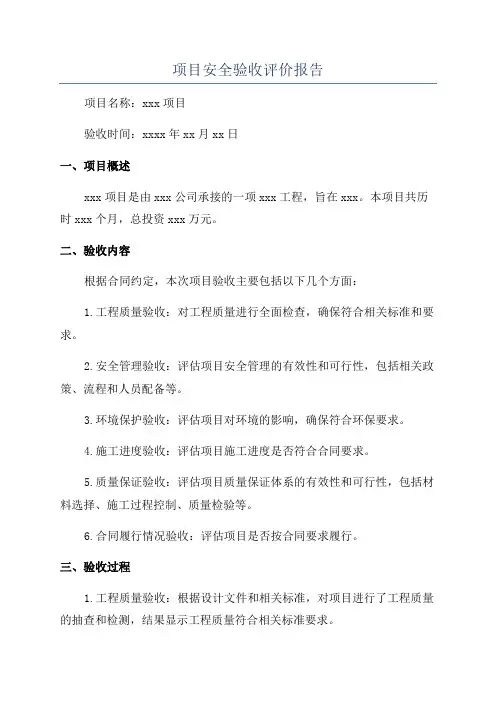 项目安全验收评价报告

项目名称：xxx 项目

验收时间：xxxx 年 xx 月 xx 日

一、项目概述

xxx 项目是由 xxx 公司承接的一项 xxx 工程，旨在 xxx。本项目共历时 xxx 个月，总投资 xxx 万元。

二、验收内容

根据合同约定，本次项目验收主要包括以下几个方面：

1. 工程质量验收：对工程质量进行全面检查，确保符合相关标准和要求。

2. 安全管理验收：评估项目安全管理的有效性和可行性，包括相关政策、流程和人员配备等。

3. 环境保护验收：评估项目对环境的影响，确保符合环保要求。

4. 施工进度验收：评估项目施工进度是否符合合同要求。

5. 质量保证验收：评估项目质量保证体系的有效性和可行性，包括材料选择、施工过程控制、质量检验等。

6. 合同履行情况验收：评估项目是否按合同要求履行。

三、验收过程

1. 工程质量验收：根据设计文件和相关标准，对项目进行了工程质量的抽查和检测，结果显示工程质量符合相关标准要求。